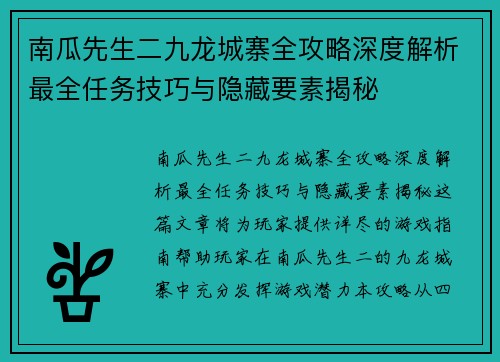 南瓜先生二九龙城寨全攻略深度解析最全任务技巧与隐藏要素揭秘

南瓜先生二九龙城寨全攻略深度解析最全任务技巧与隐藏要素揭秘这篇文章将为玩家提供详尽的游戏指南帮助玩家在南瓜先生二的九龙城寨中充分发挥游戏潜力本攻略从四